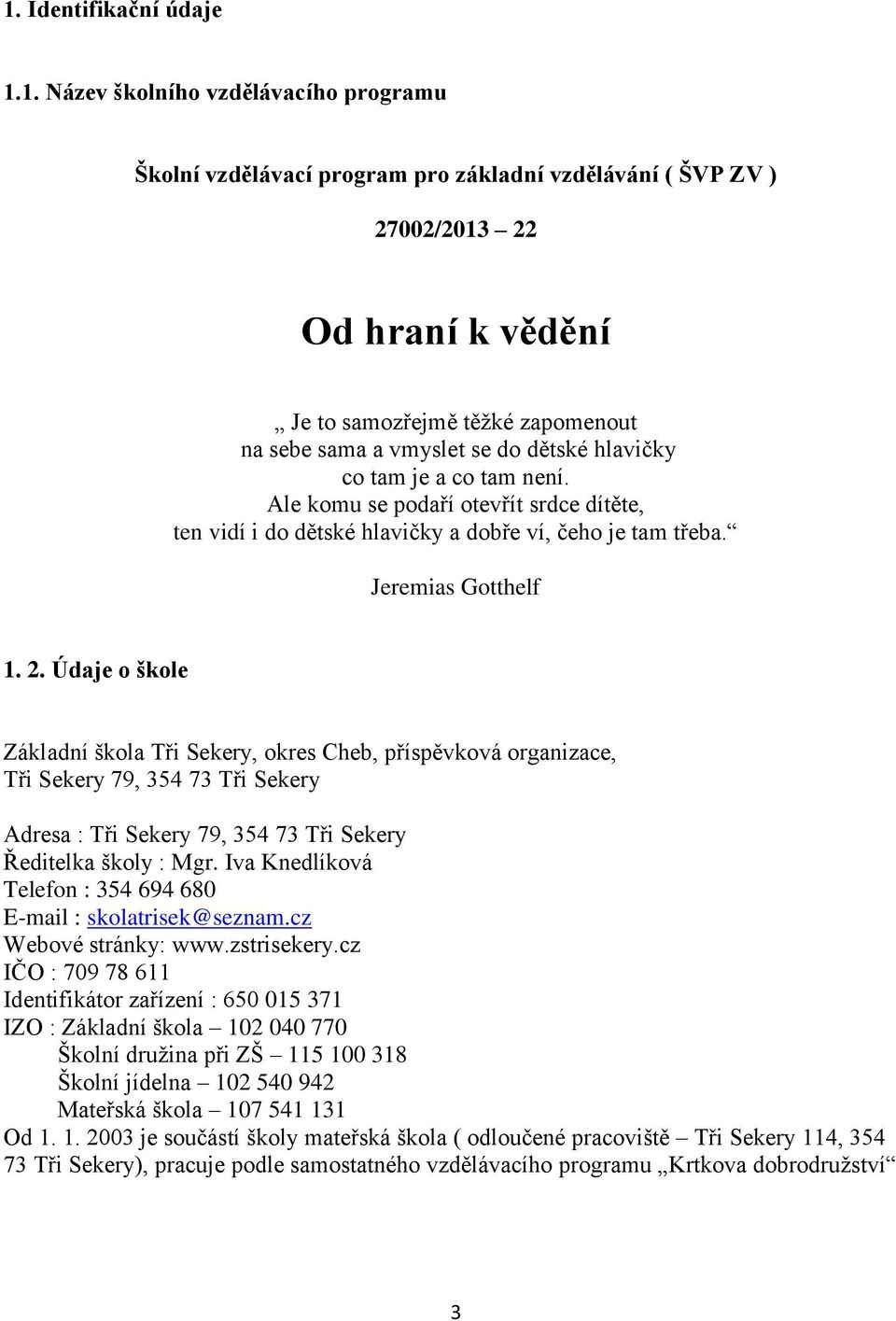 1. Identifikační údaje

1.1. Název školního vzdělávacího programu

Školní vzdělávací program pro základní vzdělávání ( ŠVP ZV )

27002/2013 – 22

Od hraní k vědění

„ Je to samozřejmě těžké zapomenout
na sebe sama a vmyslet se do dětské hlavičky
co tam je a co tam není.
Ale komu se podaří otevřít srdce dítěte,
ten vidí i do dětské hlavičky a dobře ví, čeho je tam třeba.“

Jeremias Gotthelf

1. 2. Údaje o škole

Základní škola Tři Sekery, okres Cheb, příspěvková organizace,
Tři Sekery 79, 354 73 Tři Sekery

Adresa : Tři Sekery 79, 354 73 Tři Sekery
Ředitelka školy : Mgr. Iva Knedlíková
Telefon : 354 694 680
E-mail : skolatrisek@seznam.cz
Webové stránky: www.zstrisekery.cz
IČO : 709 78 611
Identifikátor zařízení : 650 015 371
IZO : Základní škola – 102 040 770
Školní družina při ZŠ – 115 100 318
Školní jídelna – 102 540 942
Mateřská škola – 107 541 131
Od 1. 1. 2003 je součástí školy mateřská škola ( odloučené pracoviště – Tři Sekery 114, 354 73 Tři Sekery), pracuje podle samostatného vzdělávacího programu „Krtkova dobrodružství“

3